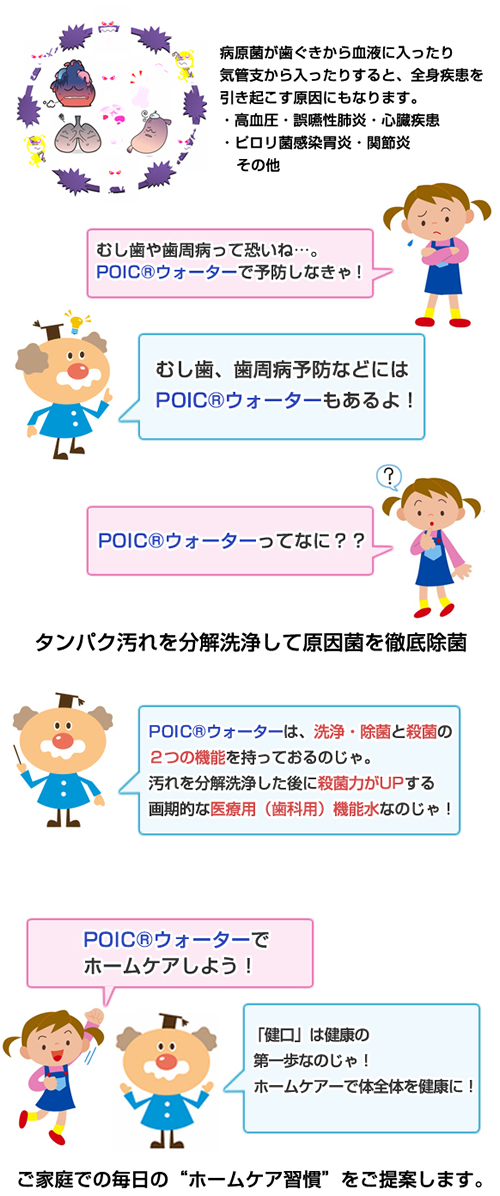 病原菌が歯ぐきから血液に入ったり気管支から入ったりすると、全身疾患を引き起こす原因にもなります。
・高血圧・誤嚥性肺炎・心臓疾患
・ピロリ菌感染胃炎・関節炎
その他

むし歯や歯周病って恐いね…。
POIC®ウォーターで予防しなきゃ！

むし歯、歯周病予防などには
POIC®ウォーターもあるよ！

?

POIC®ウォーターってなに？？

タンパク汚れを分解洗浄して原因菌を徹底除菌

POIC®ウォーターは、洗浄・除菌と殺菌の２つの機能を持っておるのじゃ。
汚れを分解洗浄した後に殺菌力がUPする画期的な医療用（歯科用）機能水なのじゃ！

POIC®ウォーターで
ホームケアしよう！

「健口」は健康の
第一歩なのじゃ！
ホームケアーで体全体を健康に！

ご家庭での毎日の“ホームケア習慣”をご提案します。